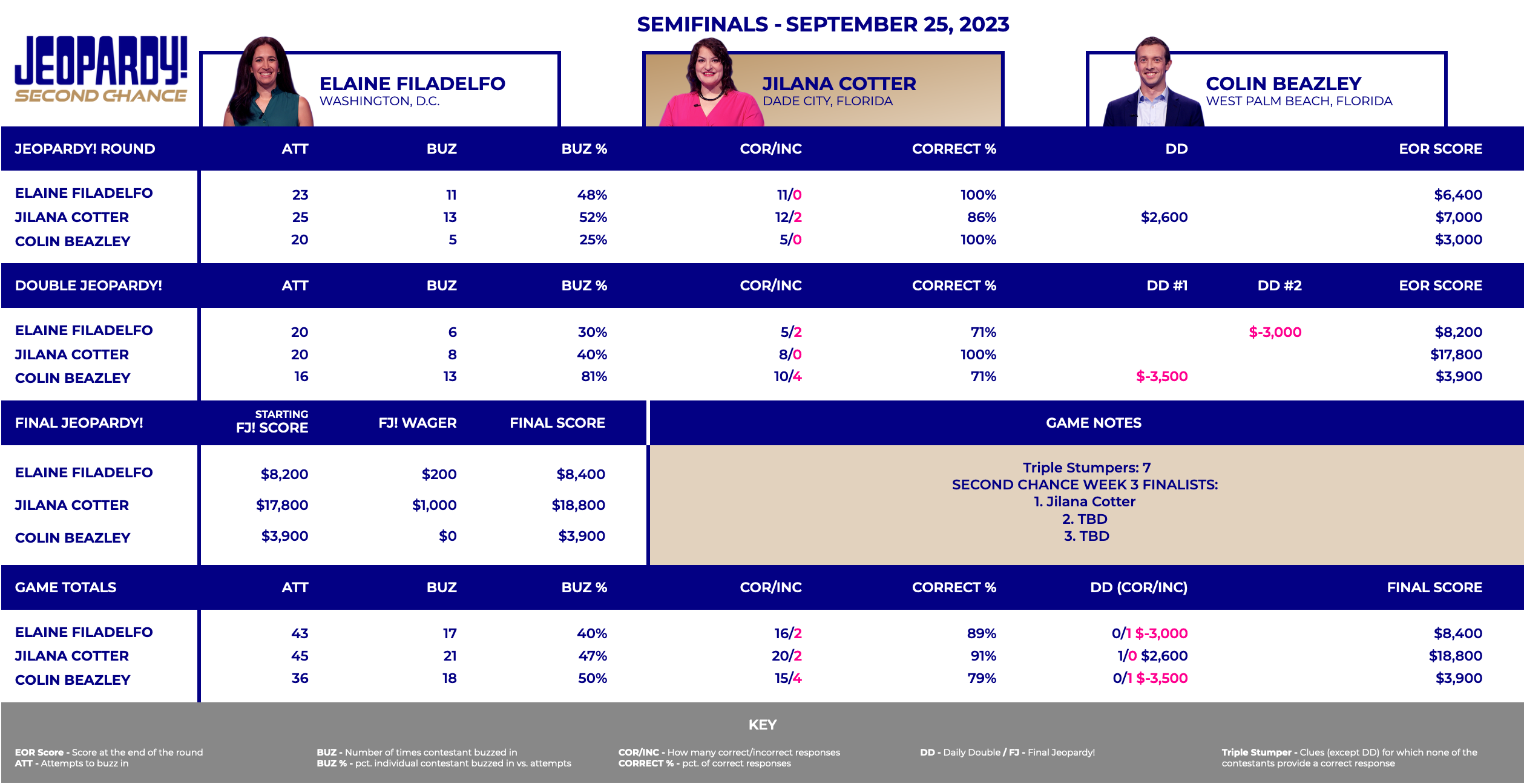 SEMIFINALS - SEPTEMBER 25, 2023

JEOPARDY! SECOND CHANCE

ELAINE FILADELFO
WASHINGTON, D.C.

JILANA COTTER
DADE CITY, FLORIDA

COLIN BEAZLEY
WEST PALM BEACH, FLORIDA

| JEOPARDY! ROUND | ATT | BUZ | BUZ % | COR/INC | CORRECT % | DD | EOR SCORE |
|---|---|---|---|---|---|---|---|
| ELAINE FILADELFO | 23 | 11 | 48% | 11/0 | 100% | | $6,400 |
| JILANA COTTER | 25 | 13 | 52% | 12/2 | 86% | $2,600 | $7,000 |
| COLIN BEAZLEY | 20 | 5 | 25% | 5/0 | 100% | | $3,000 |

| DOUBLE JEOPARDY! | ATT | BUZ | BUZ % | COR/INC | CORRECT % | DD #1 | DD #2 | EOR SCORE |
|---|---|---|---|---|---|---|---|---|
| ELAINE FILADELFO | 20 | 6 | 30% | 5/2 | 71% | | $-3,000 | $8,200 |
| JILANA COTTER | 20 | 8 | 40% | 8/0 | 100% | | | $17,800 |
| COLIN BEAZLEY | 16 | 13 | 81% | 10/4 | 71% | $-3,500 | | $3,900 |

| FINAL JEOPARDY! | STARTING FJ! SCORE | FJ! WAGER | FINAL SCORE |
|---|---|---|---|
| ELAINE FILADELFO | $8,200 | $200 | $8,400 |
| JILANA COTTER | $17,800 | $1,000 | $18,800 |
| COLIN BEAZLEY | $3,900 | $0 | $3,900 |

GAME NOTES

Triple Stumpers: 7
SECOND CHANCE WEEK 3 FINALISTS:
1. Jilana Cotter
2. TBD
3. TBD

| GAME TOTALS | ATT | BUZ | BUZ % | COR/INC | CORRECT % | DD (COR/INC) | FINAL SCORE |
|---|---|---|---|---|---|---|---|
| ELAINE FILADELFO | 43 | 17 | 40% | 16/2 | 89% | 0/1 $-3,000 | $8,400 |
| JILANA COTTER | 45 | 21 | 47% | 20/2 | 91% | 1/0 $2,600 | $18,800 |
| COLIN BEAZLEY | 36 | 18 | 50% | 15/4 | 79% | 0/1 $-3,500 | $3,900 |

KEY

EOR Score - Score at the end of the round
ATT - Attempts to buzz in

BUZ - Number of times contestant buzzed in
BUZ % - pct. individual contestant buzzed in vs. attempts

COR/INC - How many correct/incorrect responses
CORRECT % - pct. of correct responses

DD - Daily Double / FJ - Final Jeopardy!

Triple Stumper - Clues (except DD) for which none of the contestants provide a correct response